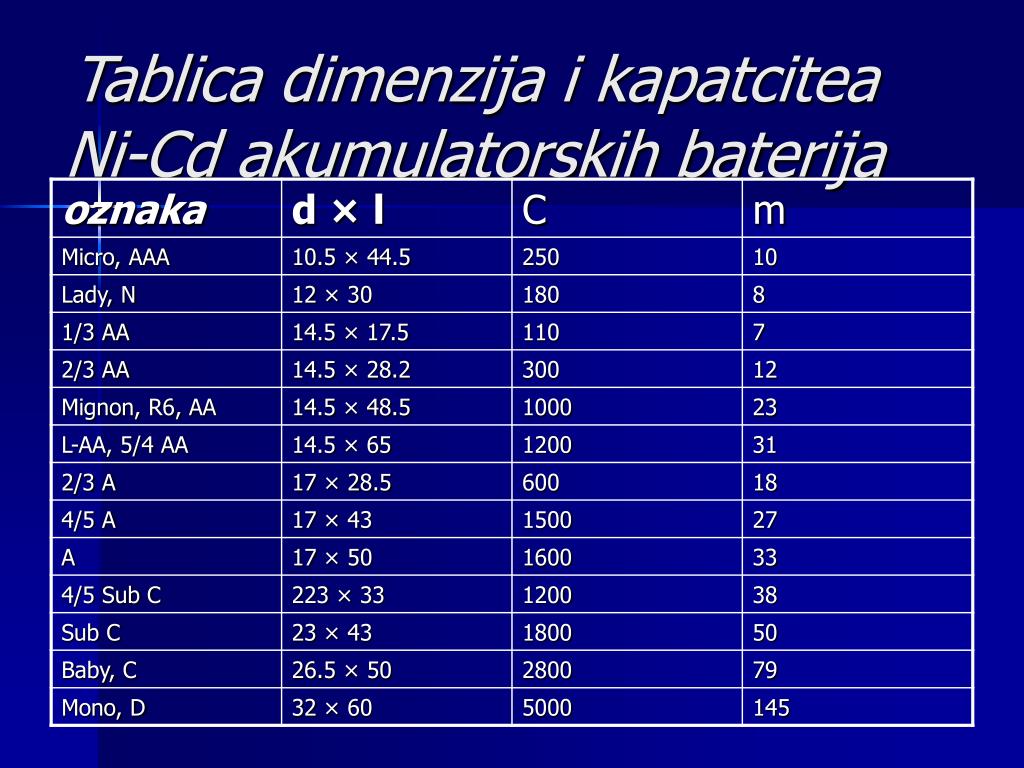 Tablica dimenzija i kapatcitea Ni-Cd akumulatorskih baterija

| oznaka | d × l | C | m |
|---|---|---|---|
| Micro, AAA | 10.5 × 44.5 | 250 | 10 |
| Lady, N | 12 × 30 | 180 | 8 |
| 1/3 AA | 14.5 × 17.5 | 110 | 7 |
| 2/3 AA | 14.5 × 28.2 | 300 | 12 |
| Mignon, R6, AA | 14.5 × 48.5 | 1000 | 23 |
| L-AA, 5/4 AA | 14.5 × 65 | 1200 | 31 |
| 2/3 A | 17 × 28.5 | 600 | 18 |
| 4/5 A | 17 × 43 | 1500 | 27 |
| A | 17 × 50 | 1600 | 33 |
| 4/5 Sub C | 223 × 33 | 1200 | 38 |
| Sub C | 23 × 43 | 1800 | 50 |
| Baby, C | 26.5 × 50 | 2800 | 79 |
| Mono, D | 32 × 60 | 5000 | 145 |